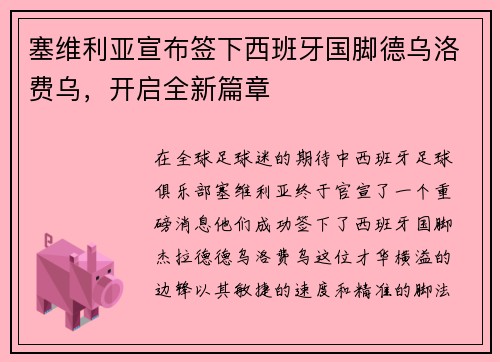 塞维利亚宣布签下西班牙国脚德乌洛费乌，开启全新篇章

在全球足球迷的期待中西班牙足球俱乐部塞维利亚终于官宣了一个重磅消息他们成功签下了西班牙国脚杰拉德德乌洛费乌这位才华横溢的边锋以其敏捷的速度和精准的脚法